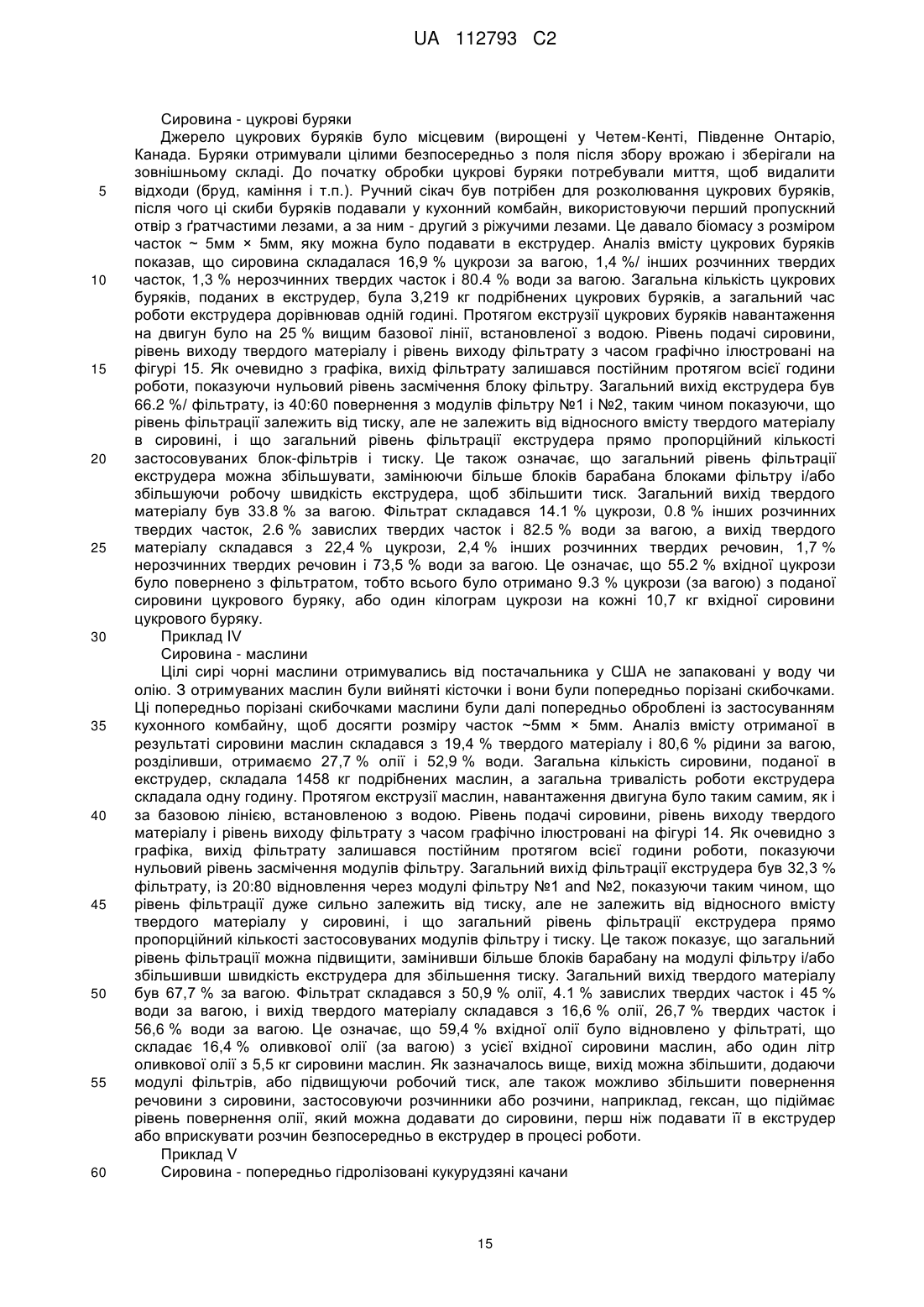 UA 112793 C2

Сировина - цукрові буряки

Джерело цукрових буряків було місцевим (вирощені у Четем-Кенті, Південне Онтаріо, Канада. Буряки отримували цілими безпосередньо з поля після збору врожаю і зберігали на зовнішньому складі. До початку обробки цукрові буряки потребували миття, щоб видалити відходи (бруд, каміння і т.п.). Ручний сікач був потрібен для розколювання цукрових буряків, після чого ці скиби буряків подавали у кухонний комбайн, використовуючи перший пропускний отвір з ґратчастими лезами, а за ним - другий з ріжучими лезами. Це давало біомасу з розміром часток ~ 5мм × 5мм, яку можна було подавати в екструдер. Аналіз вмісту цукрових буряків показав, що сировина складалася 16,9 % цукрози за вагою, 1,4 %/ інших розчинних твердих часток, 1,3 % нерозчинних твердих часток і 80.4 % води за вагою. Загальна кількість цукрових буряків, поданих в екструдер, була 3,219 кг подрібнених цукрових буряків, а загальний час роботи екструдера дорівнював одній годині. Протягом екструзії цукрових буряків навантаження на двигун було на 25 % вищим базової лінії, встановленої з водою. Рівень подачі сировини, рівень виходу твердого матеріалу і рівень виходу фільтрату з часом графічно ілюстровані на фігурі 15. Як очевидно з графіка, вихід фільтрату залишався постійним протягом всієї години роботи, показуючи нульовий рівень засмічення блоку фільтру. Загальний вихід екструдера був 66.2 %/ фільтрату, із 40:60 повернення з модулів фільтру №1 і №2, таким чином показуючи, що рівень фільтрації залежить від тиску, але не залежить від відносного вмісту твердого матеріалу в сировині, і що загальний рівень фільтрації екструдера прямо пропорційний кількості застосовуваних блок-фільтрів і тиску. Це також означає, що загальний рівень фільтрації екструдера можна збільшувати, замінюючи більше блоків барабана блоками фільтру і/або збільшуючи робочу швидкість екструдера, щоб збільшити тиск. Загальний вихід твердого матеріалу був 33.8 % за вагою. Фільтрат складався 14.1 % цукрози, 0.8 % інших розчинних твердих часток, 2.6 % завислих твердих часток і 82.5 % води за вагою, а вихід твердого матеріалу складався з 22,4 % цукрози, 2,4 % інших розчинних твердих речовин, 1,7 % нерозчинних твердих речовин і 73,5 % води за вагою. Це означає, що 55.2 % вхідної цукрози було повернено з фільтратом, тобто всього було отримано 9.3 % цукрози (за вагою) з поданої сировини цукрового буряку, або один кілограм цукрози на кожні 10,7 кг вхідної сировини цукрового буряку.

Приклад IV

Сировина - маслини

Цілі сирі чорні маслини отримувались від постачальника у США не запаковані у воду чи олію. З отримуваних маслин були вийняті кісточки і вони були попередньо порізані скибочками. Ці попередньо порізані скибочками маслини були далі попередньо оброблені із застосуванням кухонного комбайну, щоб досягти розміру часток ~5мм × 5мм. Аналіз вмісту отриманої в результаті сировини маслин складався з 19,4 % твердого матеріалу і 80,6 % рідини за вагою, розділивши, отримаємо 27,7 % олії і 52,9 % води. Загальна кількість сировини, поданої в екструдер, складала 1458 кг подрібнених маслин, а загальна тривалість роботи екструдера складала одну годину. Протягом екструзії маслин, навантаження двигуна було таким самим, як і за базовою лінією, встановленою з водою. Рівень подачі сировини, рівень виходу твердого матеріалу і рівень виходу фільтрату з часом графічно ілюстровані на фігурі 14. Як очевидно з графіка, вихід фільтрату залишався постійним протягом всієї години роботи, показуючи нульовий рівень засмічення модулів фільтру. Загальний вихід фільтрації екструдера був 32,3 % фільтрату, із 20:80 відновлення через модулі фільтру №1 and №2, показуючи таким чином, що рівень фільтрації дуже сильно залежить від тиску, але не залежить від відносного вмісту твердого матеріалу у сировині, і що загальний рівень фільтрації екструдера прямо пропорційний кількості застосовуваних модулів фільтру і тиску. Це також показує, що загальний рівень фільтрації можна підвищити, замінивши більше блоків барабану на модулі фільтру і/або збільшивши швидкість екструдера для збільшення тиску. Загальний вихід твердого матеріалу був 67,7 % за вагою. Фільтрат складався з 50,9 % олії, 4.1 % завислих твердих часток і 45 % води за вагою, і вихід твердого матеріалу складався з 16,6 % олії, 26,7 % твердих часток і 56,6 % води за вагою. Це означає, що 59,4 % вхідної олії було відновлено у фільтраті, що складає 16,4 % оливкової олії (за вагою) з усієї вхідної сировини маслин, або один літр оливкової олії з 5,5 кг сировини маслин. Як зазначалось вище, вихід можна збільшити, додаючи модулі фільтрів, або підвищуючи робочий тиск, але також можливо збільшити повернення речовини з сировини, застосовуючи розчинники або розчини, наприклад, гексан, що підіймає рівень повернення олії, який можна додавати до сировини, перш ніж подавати її в екструдер або вприскувати розчин безпосередньо в екструдер в процесі роботи.

Приклад V

Сировина - попередньо гідролізовані кукурудзяні качани

5
10
15
20
25
30
35
40
45
50
55
60

15